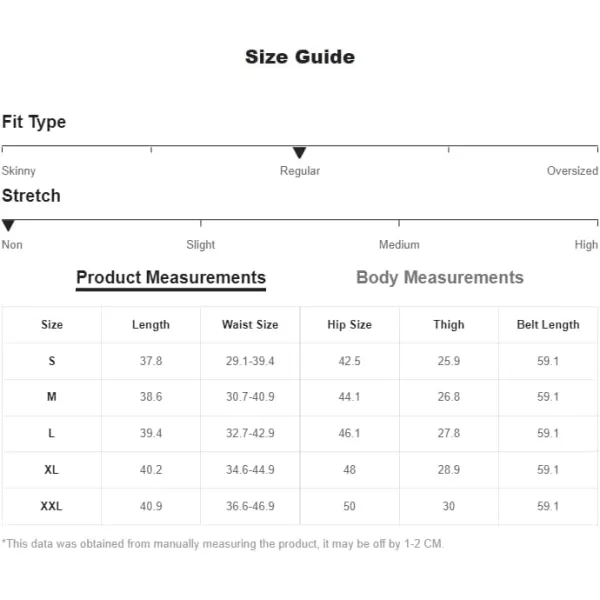 Size Guide

Fit Type

Skinny Regular Oversized

Stretch

Non Slight Medium High

Product Measurements Body Measurements

| Size | Length | Waist Size | Hip Size | Thigh | Belt Length |
|---|---|---|---|---|---|
| S | 37.8 | 29.1-39.4 | 42.5 | 25.9 | 59.1 |
| M | 38.6 | 30.7-40.9 | 44.1 | 26.8 | 59.1 |
| L | 39.4 | 32.7-42.9 | 46.1 | 27.8 | 59.1 |
| XL | 40.2 | 34.6-44.9 | 48 | 28.9 | 59.1 |
| XXL | 40.9 | 36.6-46.9 | 50 | 30 | 59.1 |

*This data was obtained from manually measuring the product, it may be off by 1-2 CM.